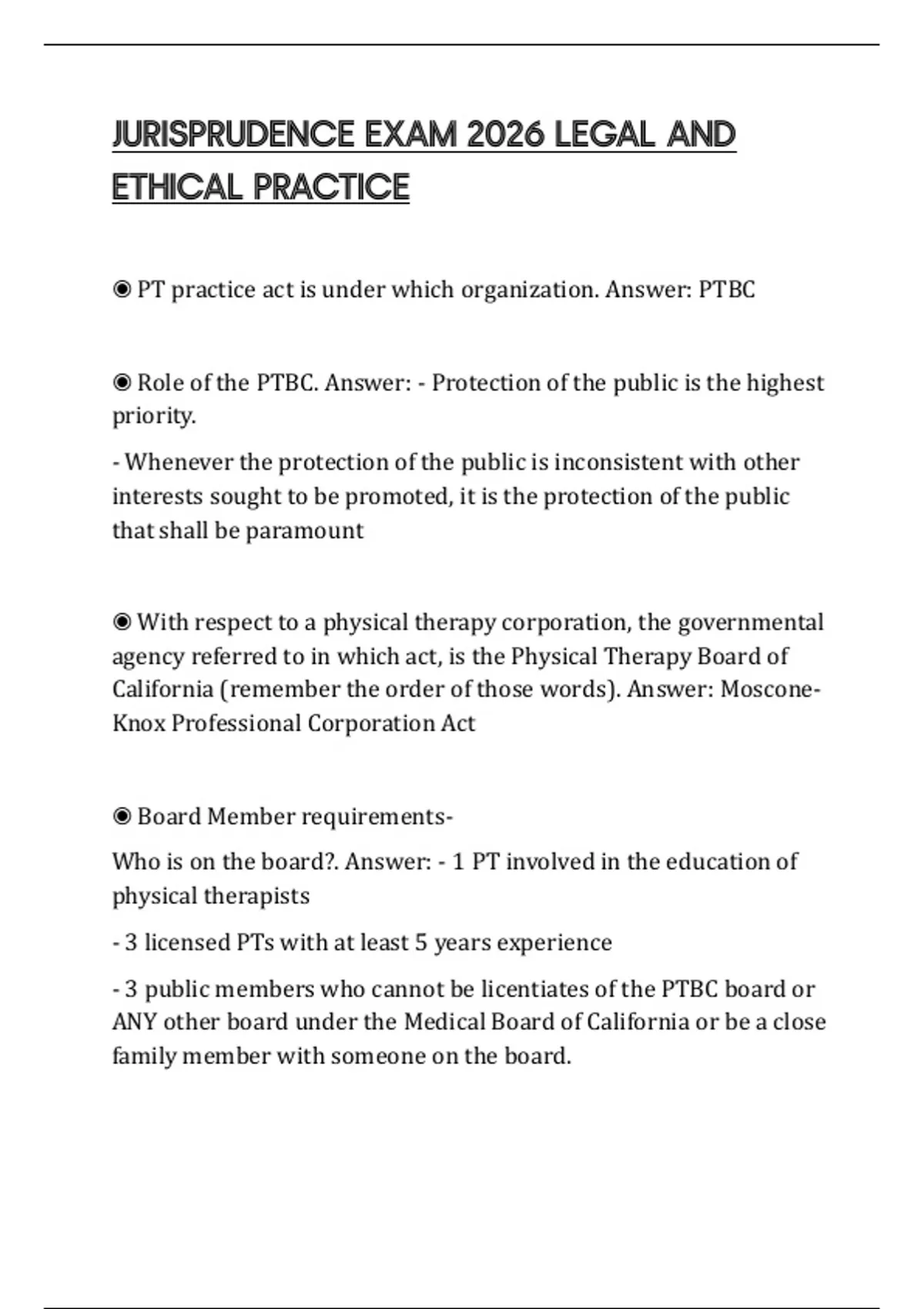 JURISPRUDENCE EXAM 2026 LEGAL AND ETHICAL PRACTICE

◉ PT practice act is under which organization. Answer: PTBC

◉ Role of the PTBC. Answer: - Protection of the public is the highest priority.

- Whenever the protection of the public is inconsistent with other interests sought to be promoted, it is the protection of the public that shall be paramount

◉ With respect to a physical therapy corporation, the governmental agency referred to in which act, is the Physical Therapy Board of California (remember the order of those words). Answer: Moscone-Knox Professional Corporation Act

◉ Board Member requirements-

Who is on the board?. Answer: - 1 PT involved in the education of physical therapists

- 3 licensed PTs with at least 5 years experience

- 3 public members who cannot be licentiates of the PTBC board or ANY other board under the Medical Board of California or be a close family member with someone on the board.